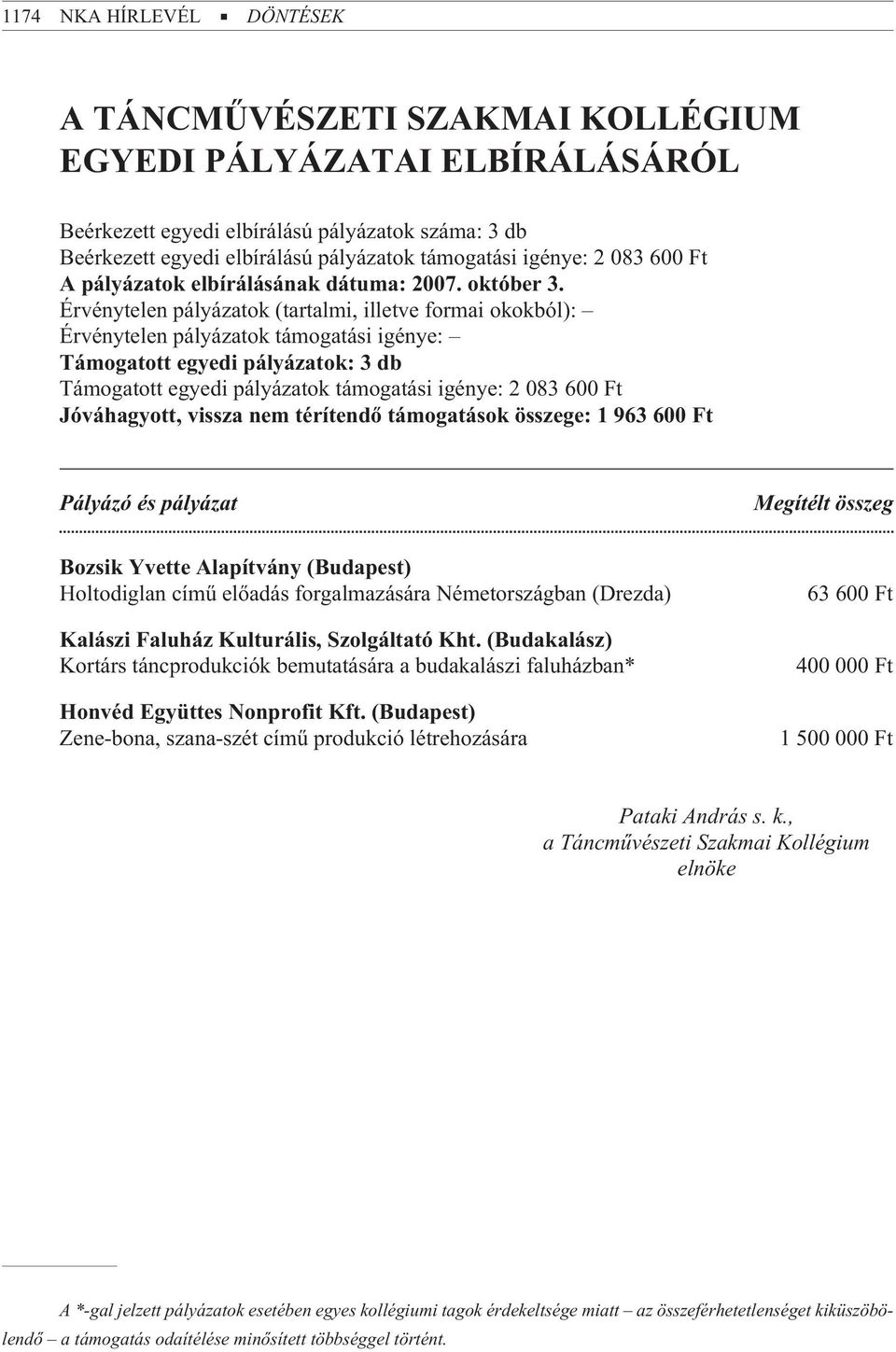 1174 NKA HÍRLEVÉL ▪ DÖNTÉSEK

A TÁNCMŰVÉSZETI SZAKMAI KOLLÉGIUM EGYEDI PÁLYÁZATAI ELBÍRÁLÁSÁRÓL

Beérkezett egyedi elbírálású pályázatok száma: 3 db
Beérkezett egyedi elbírálású pályázatok támogatási igénye: 2 083 600 Ft
A pályázatok elbírálásának dátuma: 2007. október 3.
Érvénytelen pályázatok (tartalmi, illetve formai okokból): –
Érvénytelen pályázatok támogatási igénye: –
Támogatott egyedi pályázatok: 3 db
Támogatott egyedi pályázatok támogatási igénye: 2 083 600 Ft
Jóváhagyott, vissza nem térítendő támogatások összege: 1 963 600 Ft

| Pályázó és pályázat | Megítélt összeg |
|---|---|
| Bozsik Yvette Alapítvány (Budapest) Holtodiglan című előadás forgalmazására Németországban (Drezda) | 63 600 Ft |
| Kalászi Faluház Kulturális, Szolgáltató Kht. (Budakalász) Kortárs táncprodukciók bemutatására a budakalászi faluházban* | 400 000 Ft |
| Honvéd Együttes Nonprofit Kft. (Budapest) Zene-bona, szana-szét című produkció létrehozására | 1 500 000 Ft |

Pataki András s. k.,
a Táncművészeti Szakmai Kollégium
elnöke

A *-gal jelzett pályázatok esetében egyes kollégiumi tagok érdekeltsége miatt – az összeférhetetlenséget kiküszöbölendő – a támogatás odaítélése minősített többséggel történt.